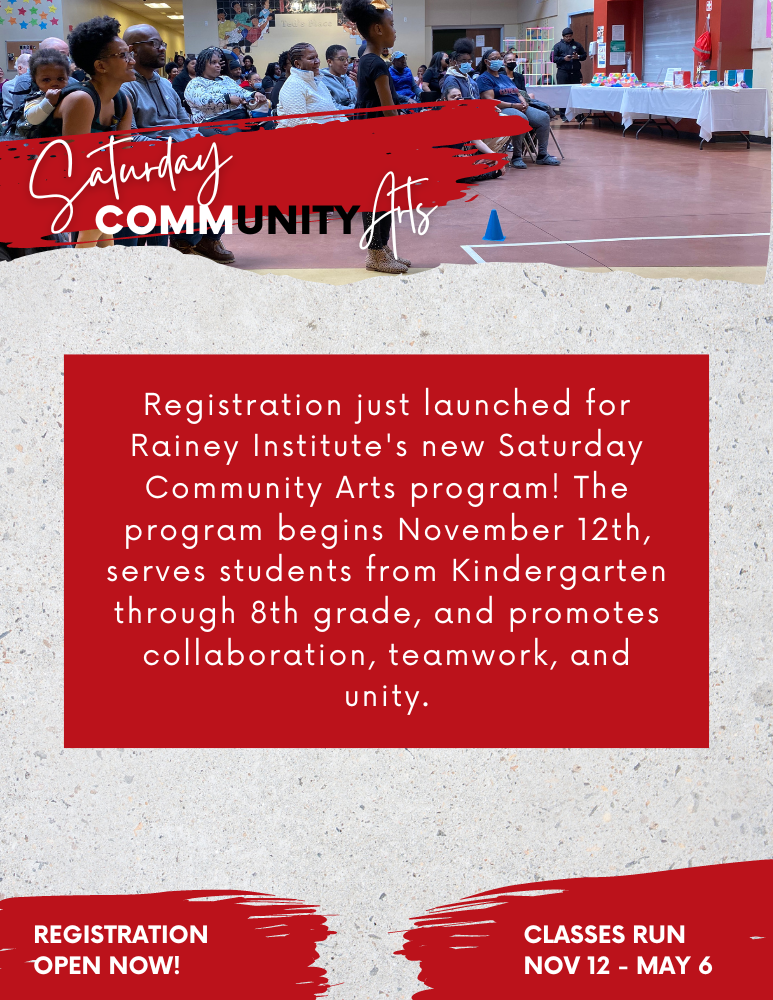 Saturday COMMUNITY Arts

Registration just launched for Rainey Institute's new Saturday Community Arts program! The program begins November 12th, serves students from Kindergarten through 8th grade, and promotes collaboration, teamwork, and unity.

REGISTRATION OPEN NOW!

CLASSES RUN NOV 12 - MAY 6